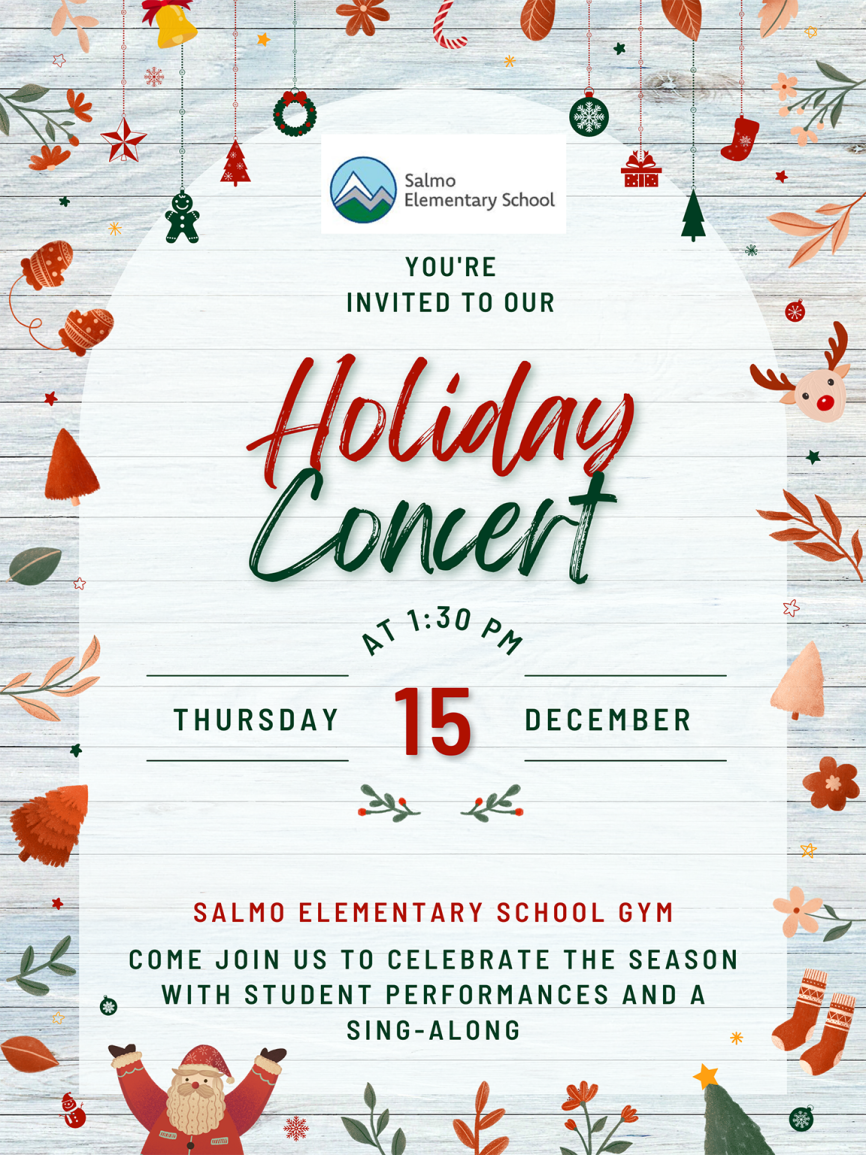 Salmo
Elementary School

YOU'RE
INVITED TO OUR

Holiday
Concert

AT 1:30 PM

THURSDAY 15 DECEMBER

SALMO ELEMENTARY SCHOOL GYM

COME JOIN US TO CELEBRATE THE SEASON WITH STUDENT PERFORMANCES AND A SING-ALONG